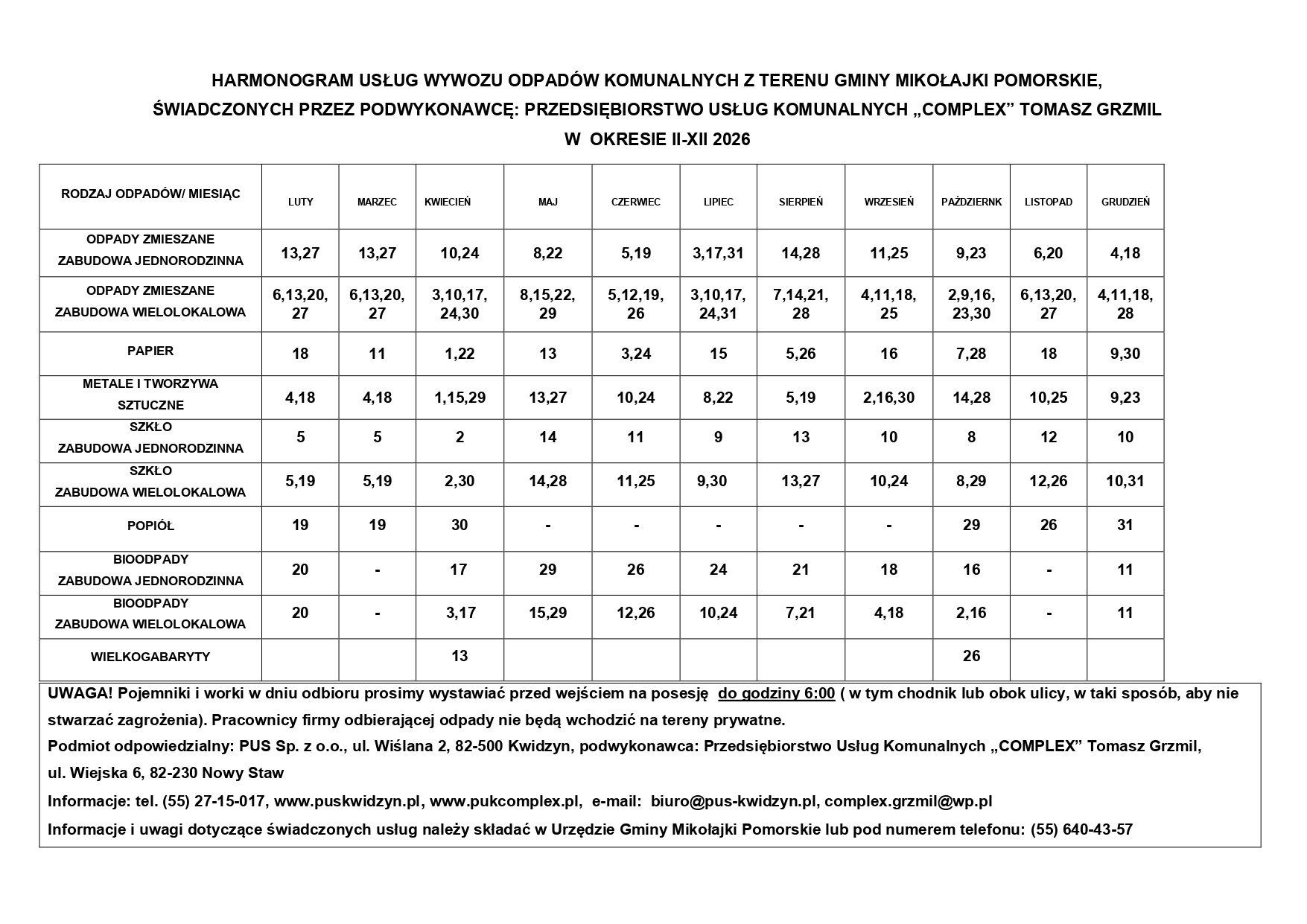 HARMONOGRAM USŁUG WYWOZU ODPADÓW KOMUNALNYCH Z TERENU GMINY MIKOŁAJKI POMORSKIE, ŚWIADCZONYCH PRZEZ PODWYKONAWCĘ: PRZEDSIĘBIORSTWO USŁUG KOMUNALNYCH „COMPLEX” TOMASZ GRZMIL W OKRESIE II-XII 2026

| RODZAJ ODPADÓW/ MIESIĄC | LUTY | MARZEC | KWIECIEŃ | MAJ | CZERWIEC | LIPIEC | SIERPIEŃ | WRZESIEŃ | PAŹDZIERNK | LISTOPAD | GRUDZIEŃ |
|---|---|---|---|---|---|---|---|---|---|---|---|
| ODPADY ZMIESZANE ZABUDOWA JEDNORODZINNA | 13,27 | 13,27 | 10,24 | 8,22 | 5,19 | 3,17,31 | 14,28 | 11,25 | 9,23 | 6,20 | 4,18 |
| ODPADY ZMIESZANE ZABUDOWA WIELOLOKALOWA | 6,13,20, 27 | 6,13,20, 27 | 3,10,17, 24,30 | 8,15,22, 29 | 5,12,19, 26 | 3,10,17, 24,31 | 7,14,21, 28 | 4,11,18, 25 | 2,9,16, 23,30 | 6,13,20, 27 | 4,11,18, 28 |
| PAPIER | 18 | 11 | 1,22 | 13 | 3,24 | 15 | 5,26 | 16 | 7,28 | 18 | 9,30 |
| METALE I TWORZYWA SZTUCZNE | 4,18 | 4,18 | 1,15,29 | 13,27 | 10,24 | 8,22 | 5,19 | 2,16,30 | 14,28 | 10,25 | 9,23 |
| SZKŁO ZABUDOWA JEDNORODZINNA | 5 | 5 | 2 | 14 | 11 | 9 | 13 | 10 | 8 | 12 | 10 |
| SZKŁO ZABUDOWA WIELOLOKALOWA | 5,19 | 5,19 | 2,30 | 14,28 | 11,25 | 9,30 | 13,27 | 10,24 | 8,29 | 12,26 | 10,31 |
| POPIÓŁ | 19 | 19 | 30 | - | - | - | - | - | 29 | 26 | 31 |
| BIOODPADY ZABUDOWA JEDNORODZINNA | 20 | - | 17 | 29 | 26 | 24 | 21 | 18 | 16 | - | 11 |
| BIOODPADY ZABUDOWA WIELOLOKALOWA | 20 | - | 3,17 | 15,29 | 12,26 | 10,24 | 7,21 | 4,18 | 2,16 | - | 11 |
| WIELKOGABARYTY | | | 13 | | | | | | 26 | | |

UWAGA! Pojemniki i worki w dniu odbioru prosimy wystawiać przed wejściem na posesję do godziny 6:00 ( w tym chodnik lub obok ulicy, w taki sposób, aby nie stwarzać zagrożenia). Pracownicy firmy odbierającej odpady nie będą wchodzić na tereny prywatne.

Podmiot odpowiedzialny: PUS Sp. z o.o., ul. Wiślana 2, 82-500 Kwidzyn, podwykonawca: Przedsiębiorstwo Usług Komunalnych „COMPLEX” Tomasz Grzmil, ul. Wiejska 6, 82-230 Nowy Staw

Informacje: tel. (55) 27-15-017, www.puskwidzyn.pl, www.pukcomplex.pl, e-mail: biuro@pus-kwidzyn.pl, complex.grzmil@wp.pl

Informacje i uwagi dotyczące świadczonych usług należy składać w Urzędzie Gminy Mikołajki Pomorskie lub pod numerem telefonu: (55) 640-43-57